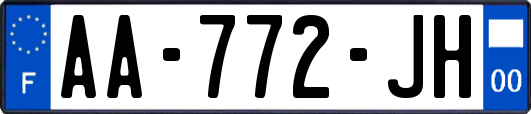 F

AA-772-JH

00